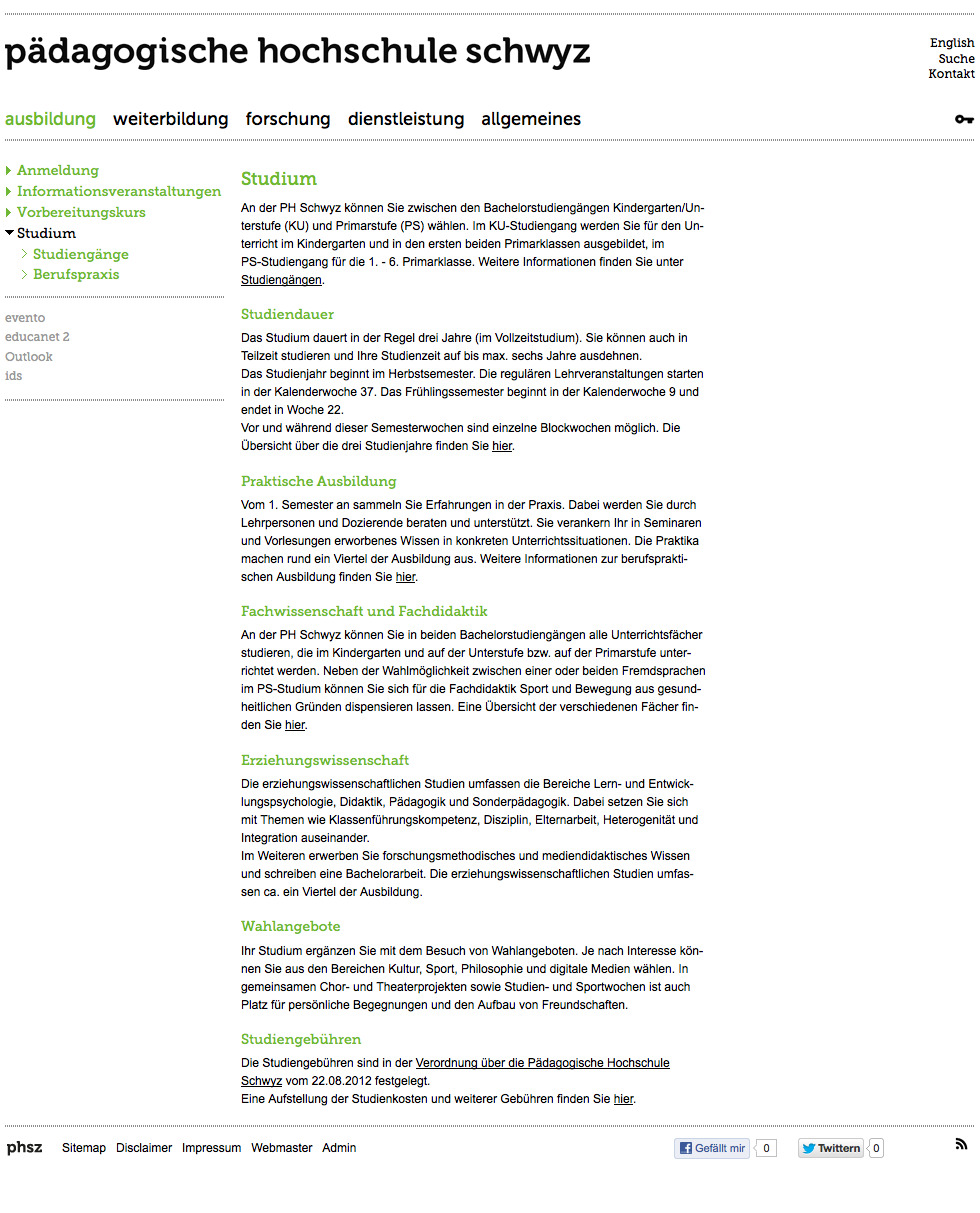 pädagogische hochschule schwyz

English
Suche
Kontakt

ausbildung weiterbildung forschung dienstleistung allgemeines

Anmeldung
Informationsveranstaltungen
Vorbereitungskurs
Studium
Studiengänge
Berufspraxis

evento
educanet 2
Outlook
ids

Studium

An der PH Schwyz können Sie zwischen den Bachelorstudiengängen Kindergarten/Unterstufe (KU) und Primarstufe (PS) wählen. Im KU-Studiengang werden Sie für den Unterricht im Kindergarten und in den ersten beiden Primarklassen ausgebildet, im PS-Studiengang für die 1. - 6. Primarklasse. Weitere Informationen finden Sie unter Studiengängen.

Studiendauer

Das Studium dauert in der Regel drei Jahre (im Vollzeitstudium). Sie können auch in Teilzeit studieren und Ihre Studienzeit auf bis max. sechs Jahre ausdehnen.
Das Studienjahr beginnt im Herbstsemester. Die regulären Lehrveranstaltungen starten in der Kalenderwoche 37. Das Frühlingssemester beginnt in der Kalenderwoche 9 und endet in Woche 22.
Vor und während dieser Semesterwochen sind einzelne Blockwochen möglich. Die Übersicht über die drei Studienjahre finden Sie hier.

Praktische Ausbildung

Vom 1. Semester an sammeln Sie Erfahrungen in der Praxis. Dabei werden Sie durch Lehrpersonen und Dozierende beraten und unterstützt. Sie verankern Ihr in Seminaren und Vorlesungen erworbenes Wissen in konkreten Unterrichtssituationen. Die Praktika machen rund ein Viertel der Ausbildung aus. Weitere Informationen zur berufspraktischen Ausbildung finden Sie hier.

Fachwissenschaft und Fachdidaktik

An der PH Schwyz können Sie in beiden Bachelorstudiengängen alle Unterrichtsfächer studieren, die im Kindergarten und auf der Unterstufe bzw. auf der Primarstufe unterrichtet werden. Neben der Wahlmöglichkeit zwischen einer oder beiden Fremdsprachen im PS-Studium können Sie sich für die Fachdidaktik Sport und Bewegung aus gesundheitlichen Gründen dispensieren lassen. Eine Übersicht der verschiedenen Fächer finden Sie hier.

Erziehungswissenschaft

Die erziehungswissenschaftlichen Studien umfassen die Bereiche Lern- und Entwicklungspsychologie, Didaktik, Pädagogik und Sonderpädagogik. Dabei setzen Sie sich mit Themen wie Klassenführungskompetenz, Disziplin, Elternarbeit, Heterogenität und Integration auseinander.
Im Weiteren erwerben Sie forschungsmethodisches und mediendidaktisches Wissen und schreiben eine Bachelorarbeit. Die erziehungswissenschaftlichen Studien umfassen ca. ein Viertel der Ausbildung.

Wahlangebote

Ihr Studium ergänzen Sie mit dem Besuch von Wahlangeboten. Je nach Interesse können Sie aus den Bereichen Kultur, Sport, Philosophie und digitale Medien wählen. In gemeinsamen Chor- und Theaterprojekten sowie Studien- und Sportwochen ist auch Platz für persönliche Begegnungen und den Aufbau von Freundschaften.

Studiengebühren

Die Studiengebühren sind in der Verordnung über die Pädagogische Hochschule Schwyz vom 22.08.2012 festgelegt.
Eine Aufstellung der Studienkosten und weiterer Gebühren finden Sie hier.

phsz Sitemap Disclaimer Impressum Webmaster Admin

Gefällt mir 0 Twittern 0